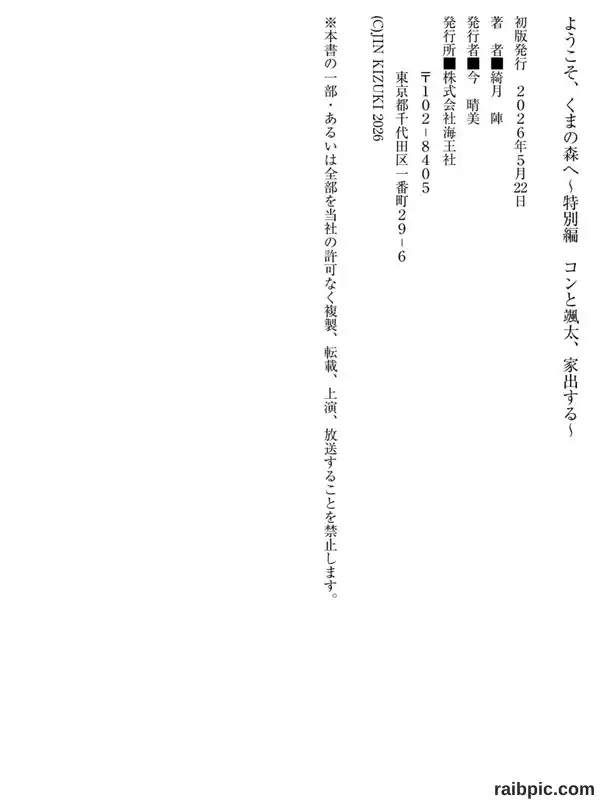 ようこそ、くまの森へ～特別編　コンと颯太、家出する～

初版発行　2026年5月22日

著　者■綺月　陣

発行者■今　晴美

発行所■株式会社海王社

〒102-8405

東京都千代田区一番町29-6

(C)JIN KIZUKI 2026

※本書の一部・あるいは全部を当社の許可なく複製、転載、上演、放送することを禁止します。

raibpic.com